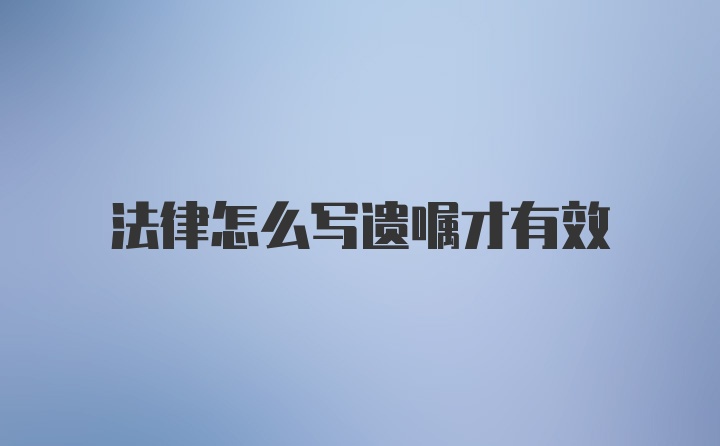 法律怎么写遗嘱才有效